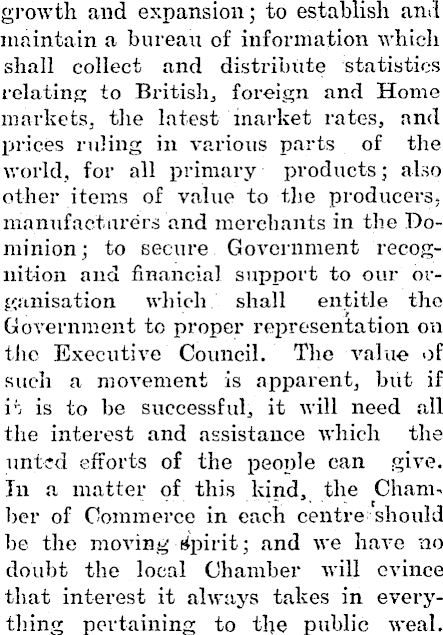 growth and expansion; to establish and maintain a bureau of information which shall collect and distribute statistics relating to British, foreign and Home markets, the latest market rates, and prices ruling in various parts of the world, for all primary products; also other items of value to the producers, manufacturers and merchants in the Dominion; to secure Government recognition and financial support to our organisation which shall entitle the Government to proper representation on the Executive Council. The value of such a movement is apparent, but if it is to be successful, it will need all the interest and assistance which the unted efforts of the people can give. In a matter of this kind, the Chamber of Commerce in each centre should be the moving spirit; and we have no doubt the local Chamber will evince that interest it always takes in everything pertaining to the public weal.